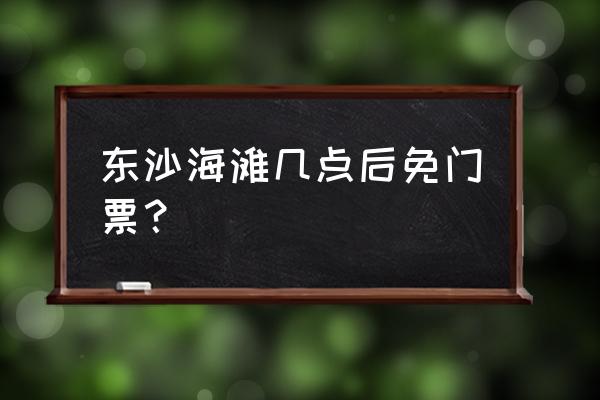 东沙海滩几点后免门票？